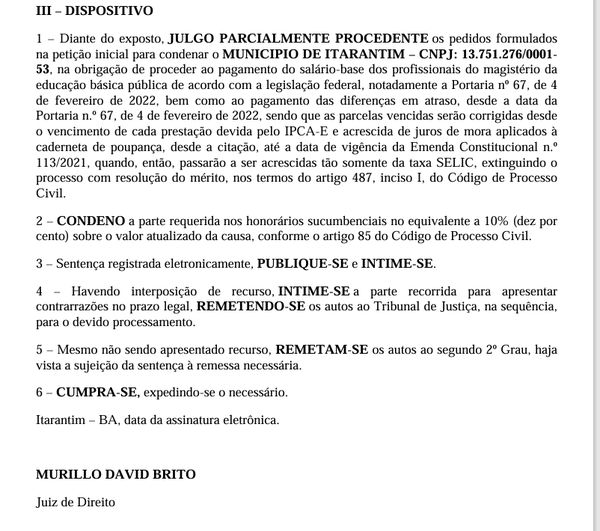 III – DISPOSITIVO

1 – Diante do exposto, JULGO PARCIALMENTE PROCEDENTE os pedidos formulados na petição inicial para condenar o MUNICIPIO DE ITARANTIM – CNPJ: 13.751.276/0001-53, na obrigação de proceder ao pagamento do salário-base dos profissionais do magistério da educação básica pública de acordo com a legislação federal, notadamente a Portaria nº 67, de 4 de fevereiro de 2022, bem como ao pagamento das diferenças em atraso, desde a data da Portaria n.º 67, de 4 de fevereiro de 2022, sendo que as parcelas vencidas serão corrigidas desde o vencimento de cada prestação devida pelo IPCA-E e acrescida de juros de mora aplicados à caderneta de poupança, desde a citação, até a data de vigência da Emenda Constitucional n.º 113/2021, quando, então, passarão a ser acrescidas tão somente da taxa SELIC, extinguindo o processo com resolução do mérito, nos termos do artigo 487, inciso I, do Código de Processo Civil.

2 – CONDENO a parte requerida nos honorários sucumbenciais no equivalente a 10% (dez por cento) sobre o valor atualizado da causa, conforme o artigo 85 do Código de Processo Civil.

3 – Sentença registrada eletronicamente, PUBLIQUE-SE e INTIME-SE.

4 – Havendo interposição de recurso, INTIME-SE a parte recorrida para apresentar contrarrazões no prazo legal, REMETENDO-SE os autos ao Tribunal de Justiça, na sequência, para o devido processamento.

5 – Mesmo não sendo apresentado recurso, REMETAM-SE os autos ao segundo 2º Grau, haja vista a sujeição da sentença à remessa necessária.

6 – CUMPRA-SE, expedindo-se o necessário.

Itarantim – BA, data da assinatura eletrônica.

MURILLO DAVID BRITO

Juiz de Direito